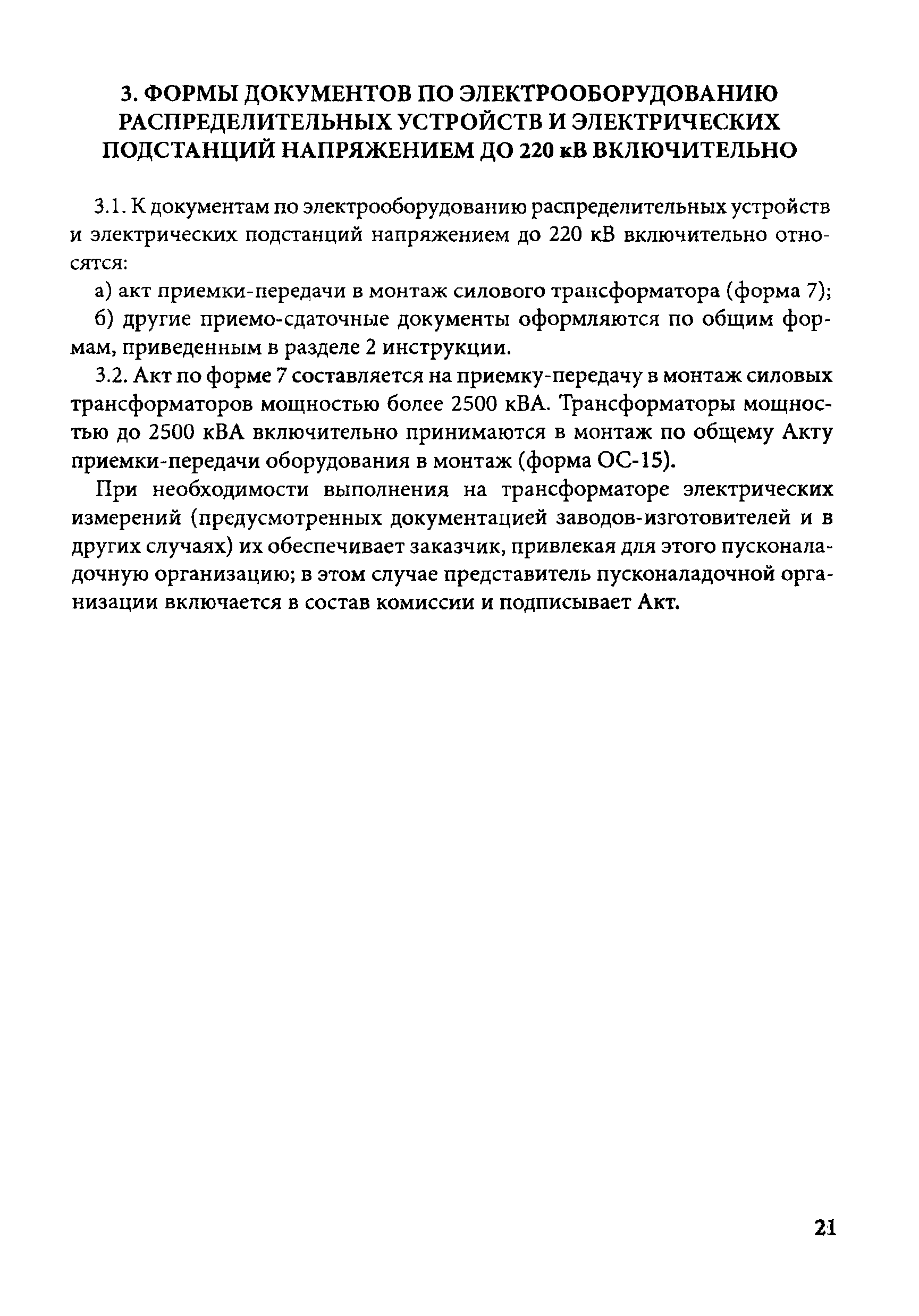 3. ФОРМЫ ДОКУМЕНТОВ ПО ЭЛЕКТРООБОРУДОВАНИЮ РАСПРЕДЕЛИТЕЛЬНЫХ УСТРОЙСТВ И ЭЛЕКТРИЧЕСКИХ ПОДСТАНЦИЙ НАПРЯЖЕНИЕМ ДО 220 кВ ВКЛЮЧИТЕЛЬНО

3.1. К документам по электрооборудованию распределительных устройств и электрических подстанций напряжением до 220 кВ включительно относятся:

а) акт приемки-передачи в монтаж силового трансформатора (форма 7);

б) другие приемо-сдаточные документы оформляются по общим формам, приведенным в разделе 2 инструкции.

3.2. Акт по форме 7 составляется на приемку-передачу в монтаж силовых трансформаторов мощностью более 2500 кВА. Трансформаторы мощностью до 2500 кВА включительно принимаются в монтаж по общему Акту приемки-передачи оборудования в монтаж (форма ОС-15).

При необходимости выполнения на трансформаторе электрических измерений (предусмотренных документацией заводов-изготовителей и в других случаях) их обеспечивает заказчик, привлекая для этого пусконаладочную организацию; в этом случае представитель пусконаладочной организации включается в состав комиссии и подписывает Акт.

21